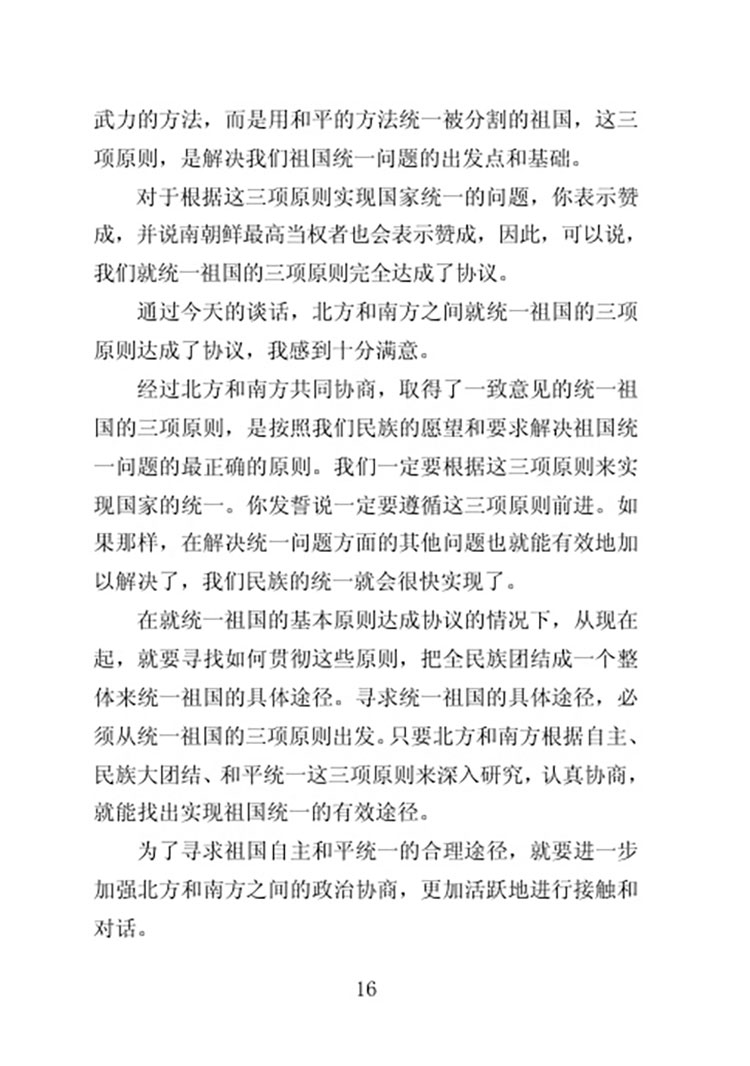 武力的方法，而是用和平的方法统一被分割的祖国，这三项原则，是解决我们祖国统一问题的出发点和基础。

对于根据这三项原则实现国家统一的问题，你表示赞成，并说南朝鲜最高当权者也会表示赞成，因此，可以说，我们就统一祖国的三项原则完全达成了协议。

通过今天的谈话，北方和南方之间就统一祖国的三项原则达成了协议，我感到十分满意。

经过北方和南方共同协商，取得了一致意见的统一祖国的三项原则，是按照我们民族的愿望和要求解决祖国统一问题的最正确的原则。我们一定要根据这三项原则来实现国家的统一。你发誓说一定要遵循这三项原则前进。如果那样，在解决统一问题方面的其他问题也就能有效地加以解决了，我们民族的统一就会很快实现了。

在就统一祖国的基本原则达成协议的情况下，从现在起，就要寻找如何贯彻这些原则，把全民族团结成一个整体来统一祖国的具体途径。寻求统一祖国的具体途径，必须从统一祖国的三项原则出发。只要北方和南方根据自主、民族大团结、和平统一这三项原则来深入研究，认真协商，就能找出实现祖国统一的有效途径。

为了寻求祖国自主和平统一的合理途径，就要进一步加强北方和南方之间的政治协商，更加活跃地进行接触和对话。

16